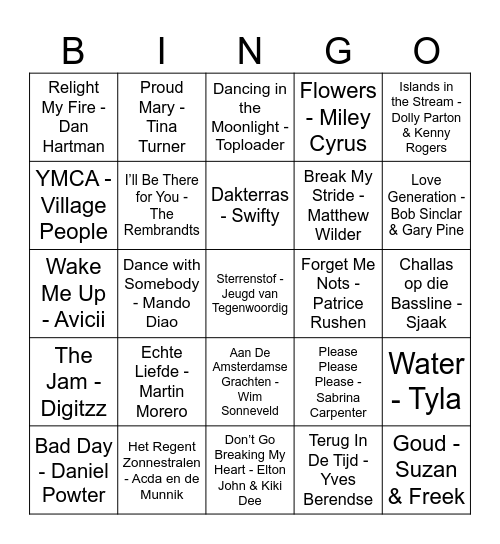 | B | I | N | G | O |
|---|---|---|---|---|
| Relight My Fire - Dan Hartman | Proud Mary - Tina Turner | Dancing in the Moonlight - Toploader | Flowers - Miley Cyrus | Islands in the Stream - Dolly Parton & Kenny Rogers |
| YMCA - Village People | I'll Be There for You - The Rembrandts | Dakterras - Swifty | Break My Stride - Matthew Wilder | Love Generation - Bob Sinclar & Gary Pine |
| Wake Me Up - Avicii | Dance with Somebody - Mando Diao | Sterrenstof - Jeugd van Tegenwoordig | Forget Me Nots - Patrice Rushen | Challas op die Bassline - Sjaak |
| The Jam - Digitzz | Echte Liefde - Martin Morero | Aan De Amsterdamse Grachten - Wim Sonneveld | Please Please Please - Sabrina Carpenter | Water - Tyla |
| Bad Day - Daniel Powter | Het Regent Zonnestralen - Acda en de Munnik | Don't Go Breaking My Heart - Elton John & Kiki Dee | Terug In De Tijd - Yves Berendse | Goud - Suzan & Freek |